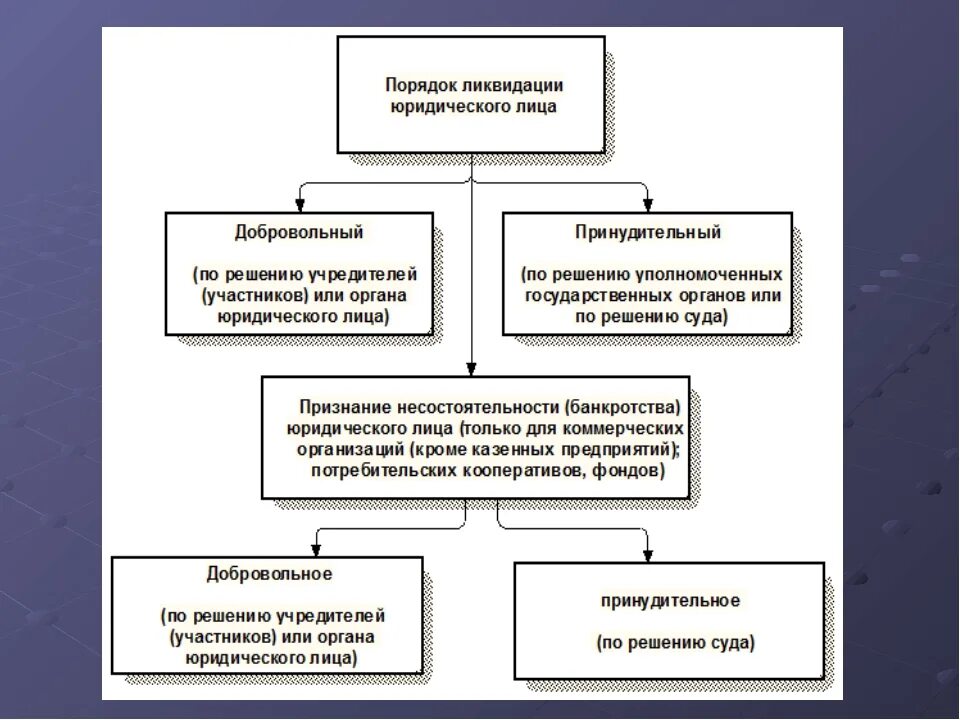 Порядок ликвидации юридического лица

Добровольный

(по решению учредителей (участников) или органа юридического лица)

Принудительный

(по решению уполномоченных государственных органов или по решению суда)

Признание несостоятельности (банкротства) юридического лица (только для коммерческих организаций (кроме казенных предприятий); потребительских кооперативов, фондов)

Добровольное

(по решению учредителей (участников) или органа юридического лица)

принудительное

(по решению суда)